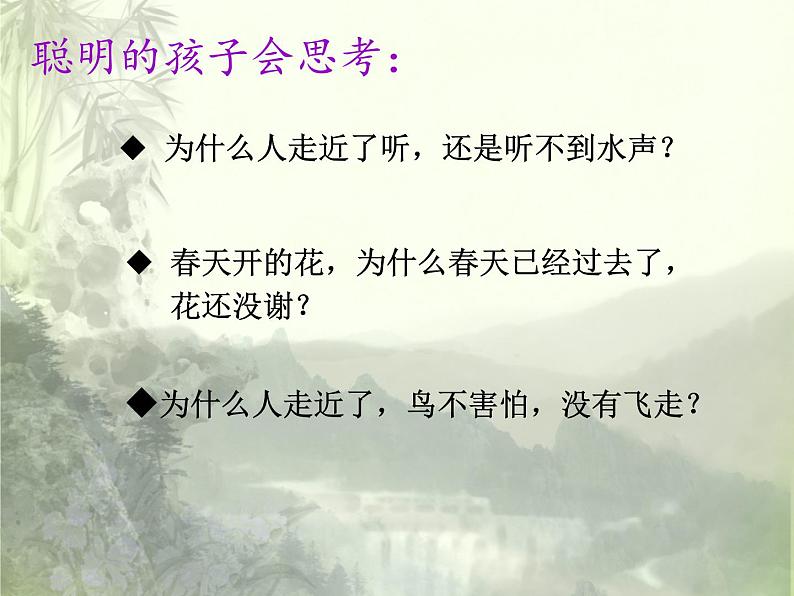 聪明的孩子会思考：

◆ 为什么人走近了听，还是听不到水声？

◆ 春天开的花，为什么春天已经过去了，花还没谢？

◆为什么人走近了，鸟不害怕，没有飞走？